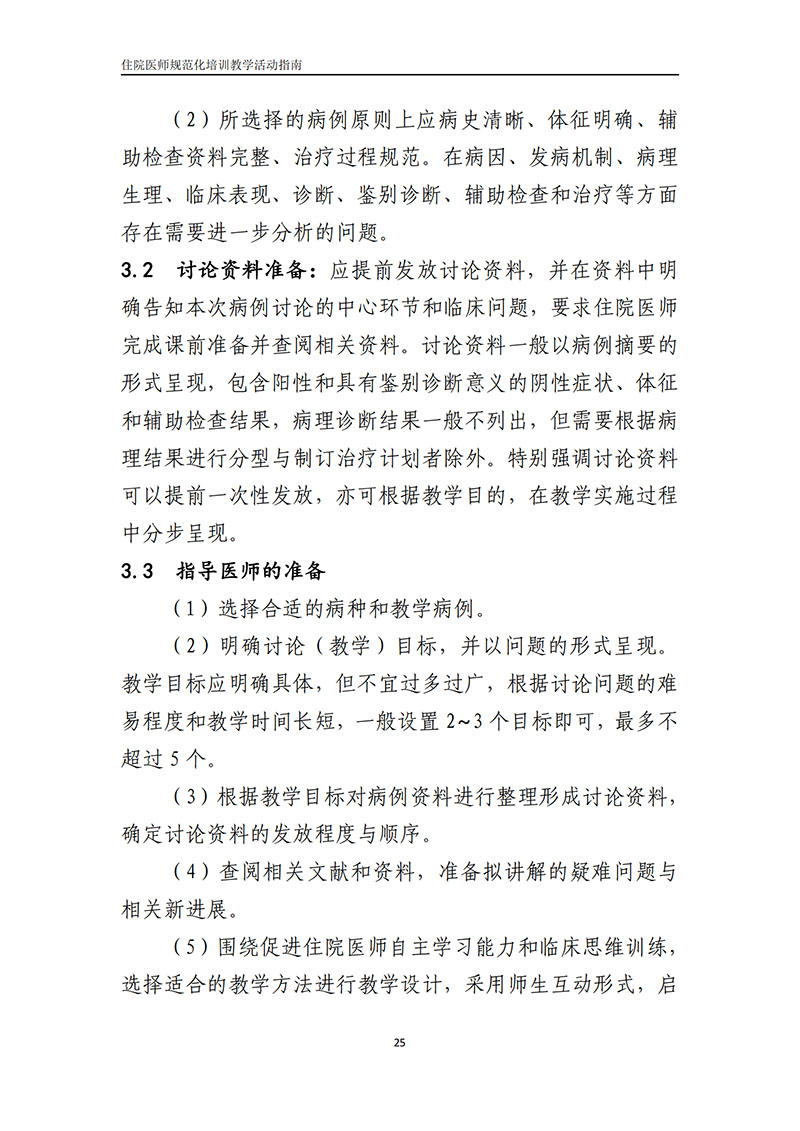 住院医师规范化培训教学活动指南

（2）所选择的病例原则上应病史清晰、体征明确、辅助检查资料完整、治疗过程规范。在病因、发病机制、病理生理、临床表现、诊断、鉴别诊断、辅助检查和治疗等方面存在需要进一步分析的问题。

3.2 讨论资料准备：应提前发放讨论资料，并在资料中明确告知本次病例讨论的中心环节和临床问题，要求住院医师完成课前准备并查阅相关资料。讨论资料一般以病例摘要的形式呈现，包含阳性和具有鉴别诊断意义的阴性症状、体征和辅助检查结果，病理诊断结果一般不列出，但需要根据病理结果进行分型与制订治疗计划者除外。特别强调讨论资料可以提前一次性发放，亦可根据教学目的，在教学实施过程中分步呈现。

3.3 指导医师的准备

（1）选择合适的病种和教学病例。

（2）明确讨论（教学）目标，并以问题的形式呈现。教学目标应明确具体，但不宜过多过广，根据讨论问题的难易程度和教学时间长短，一般设置 2~3 个目标即可，最多不超过 5 个。

（3）根据教学目标对病例资料进行整理形成讨论资料，确定讨论资料的发放程度与顺序。

（4）查阅相关文献和资料，准备拟讲解的疑难问题与相关新进展。

（5）围绕促进住院医师自主学习能力和临床思维训练，选择适合的教学方法进行教学设计，采用师生互动形式，启

25